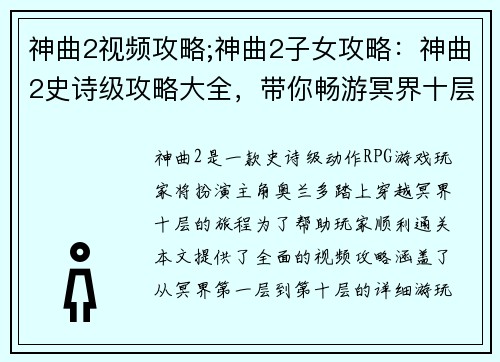 神曲2视频攻略;神曲2子女攻略：神曲2史诗级攻略大全，带你畅游冥界十层

神曲2是一款史诗级动作RPG游戏玩家将扮演主角奥兰多踏上穿越冥界十层的旅程为了帮助玩家顺利通关本文提供了全面的视频攻略涵盖了从冥界第一层到第十层的详细游玩